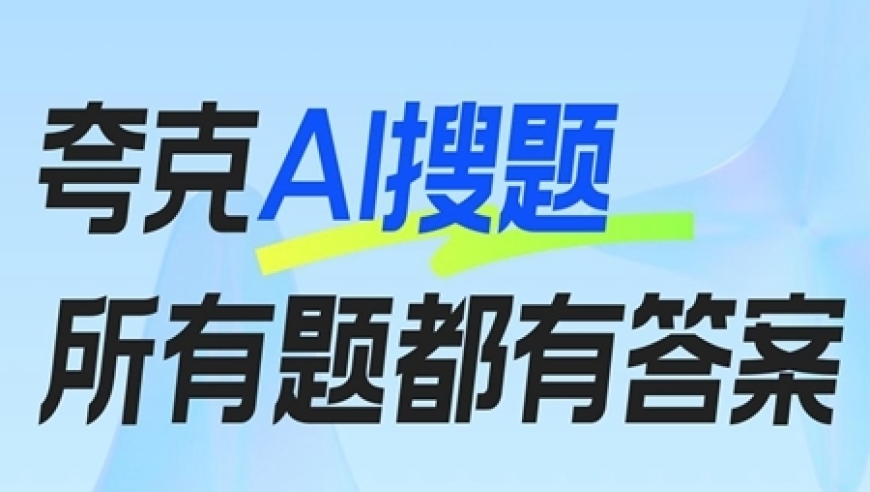 夸克AI搜题
所有题都有答案